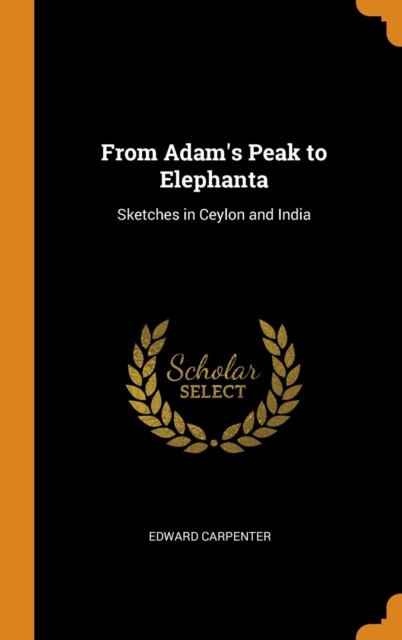 From Adam's Peak to Elephanta

Sketches in Ceylon and India

Scholar
SELECT

EDWARD CARPENTER